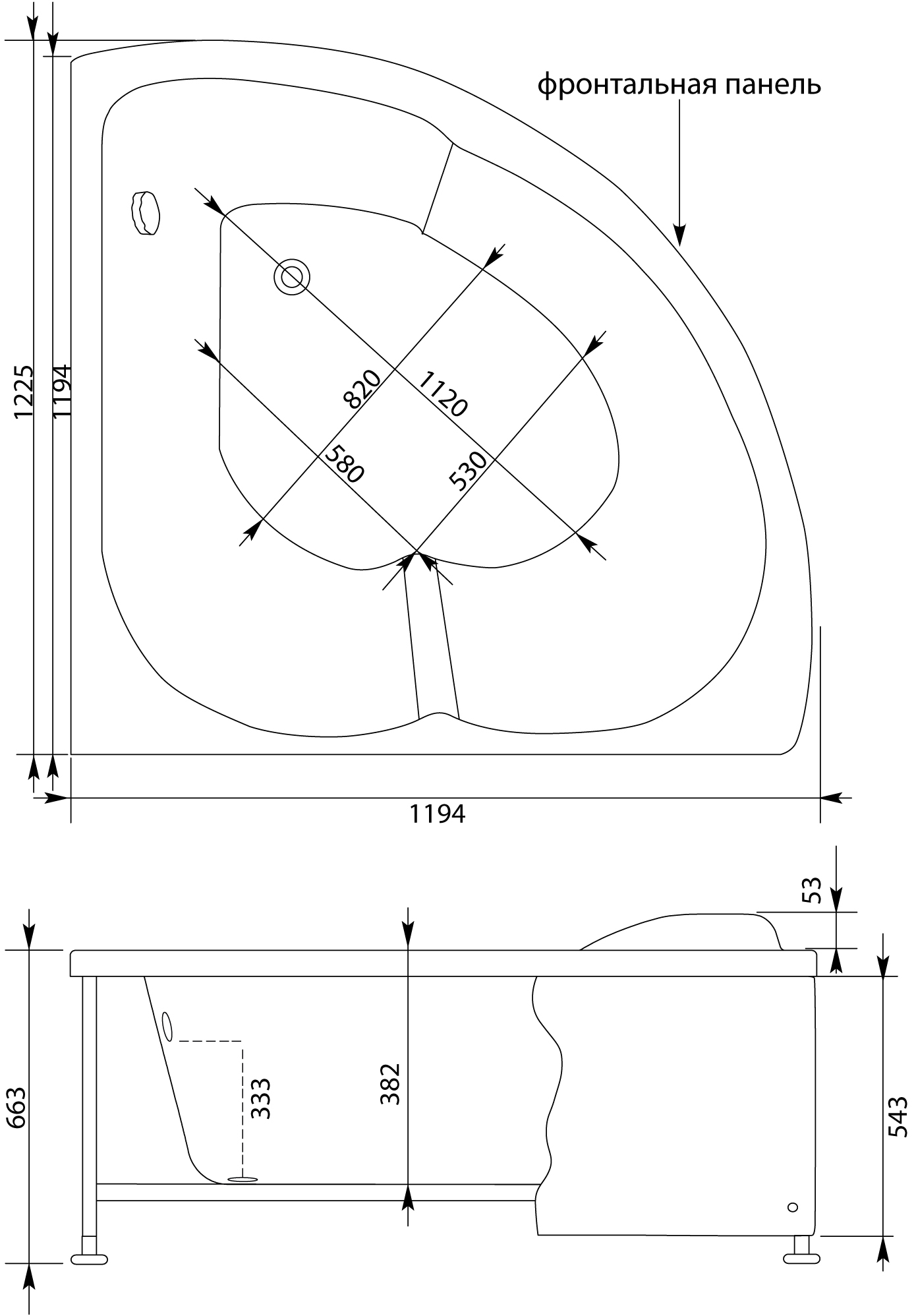 фронтальная панель

1225

1194

820

1120

580

530

1194

53

663

333

382

543